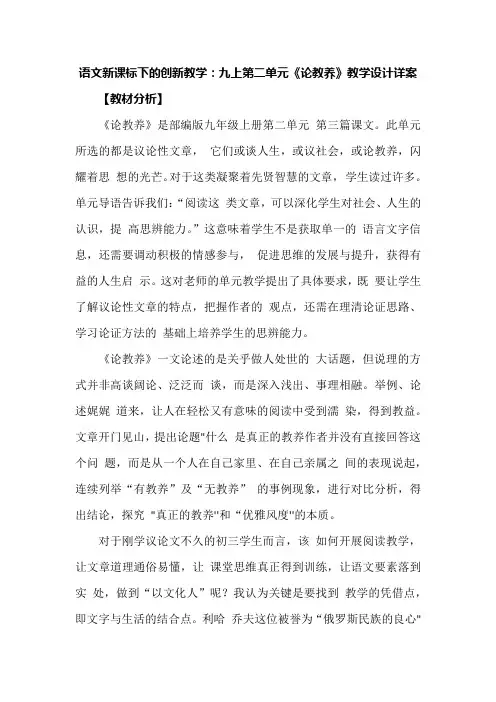 语文新课标下的创新教学：九上第二单元《论教养》教学设计详案

【教材分析】

《论教养》是部编版九年级上册第二单元 第三篇课文。此单元所选的都是议论性文章， 它们或谈人生，或议社会，或论教养，闪耀着思 想的光芒。对于这类凝聚着先贤智慧的文章，学生读过许多。单元导语告诉我们：“阅读这 类文章，可以深化学生对社会、人生的认识，提 高思辨能力。”这意味着学生不是获取单一的 语言文字信息，还需要调动积极的情感参与， 促进思维的发展与提升，获得有益的人生启 示。这对老师的单元教学提出了具体要求，既 要让学生了解议论性文章的特点，把握作者的 观点，还需在理清论证思路、学习论证方法的 基础上培养学生的思辨能力。

《论教养》一文论述的是关乎做人处世的 大话题，但说理的方式并非高谈阔论、泛泛而 谈，而是深入浅出、事理相融。举例、论述娓娓 道来，让人在轻松又有意味的阅读中受到濡 染，得到教益。文章开门见山，提出论题"什么 是真正的教养作者并没有直接回答这个问 题，而是从一个人在自己家里、在自己亲属之 间的表现说起，连续列举“有教养”及“无教养” 的事例现象，进行对比分析，得出结论，探究 "真正的教养"和“优雅风度"的本质。

对于刚学议论文不久的初三学生而言，该 如何开展阅读教学，让文章道理通俗易懂，让 课堂思维真正得到训练，让语文要素落到实 处，做到“以文化人”呢？我认为关键是要找到 教学的凭借点，即文字与生活的结合点。利哈 乔夫这位被誉为“俄罗斯民族的良心"